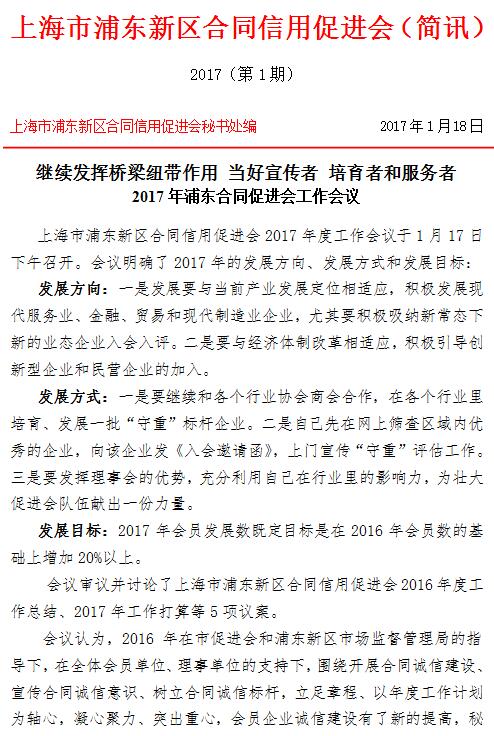 上海市浦东新区合同信用促进会（简讯）

2017（第1期）

上海市浦东新区合同信用促进会秘书处编　　2017年1月18日

继续发挥桥梁纽带作用 当好宣传者 培育者和服务者
2017年浦东合同促进会工作会议

上海市浦东新区合同信用促进会2017年度工作会议于1月17日下午召开。会议明确了2017年的发展方向、发展方式和发展目标：

发展方向：一是发展要与当前产业发展定位相适应，积极发展现代服务业、金融、贸易和现代制造业企业，尤其要积极吸纳新常态下新的业态企业入会入评。二是要与经济体制改革相适应，积极引导创新型企业和民营企业的加入。

发展方式：一是要继续和各个行业协会商会合作，在各个行业里培育、发展一批“守重”标杆企业。二是自己先在网上筛查区域内优秀的企业，向该企业发《入会邀请函》，上门宣传“守重”评估工作。三是要发挥理事会的优势，充分利用自己在行业里的影响力，为壮大促进会队伍献出一份力量。

发展目标：2017年会员发展数既定目标是在2016年会员数的基础上增加20%以上。

会议审议并讨论了上海市浦东新区合同信用促进会2016年度工作总结、2017年工作打算等5项议案。

会议认为，2016年在市促进会和浦东新区市场监督管理局的指导下，在全体会员单位、理事单位的支持下，围绕开展合同诚信建设、宣传合同诚信意识、树立合同诚信标杆，立足章程、以年度工作计划为轴心，凝心聚力、突出重心，会员企业诚信建设有了新的提高，秘